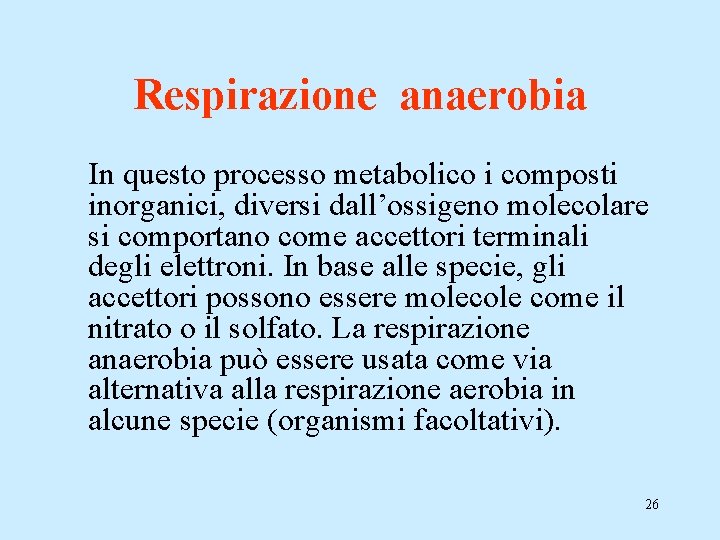 Respirazione anaerobia

In questo processo metabolico i composti inorganici, diversi dall’ossigeno molecolare si comportano come accettori terminali degli elettroni. In base alle specie, gli accettori possono essere molecole come il nitrato o il solfato. La respirazione anaerobia può essere usata come via alternativa alla respirazione aerobia in alcune specie (organismi facoltativi).

26